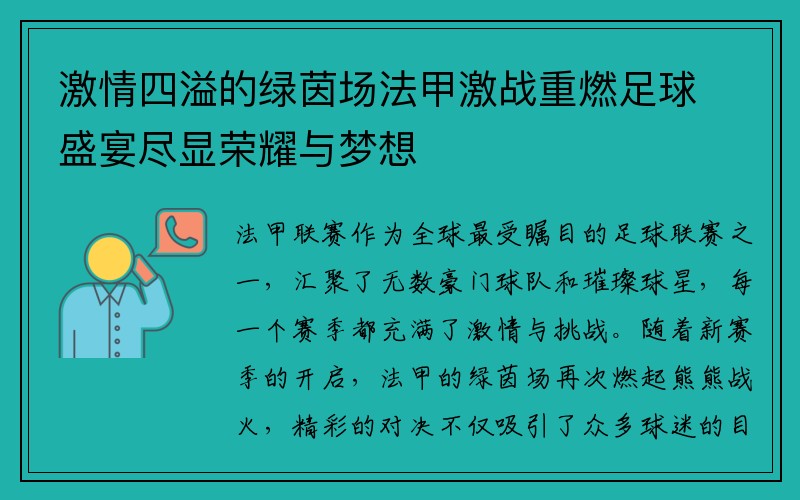 激情四溢的绿茵场法甲激战重燃足球盛宴尽显荣耀与梦想

法甲联赛作为全球最受瞩目的足球联赛之一，汇聚了无数豪门球队和璀璨球星，每一个赛季都充满了激情与挑战。随着新赛季的开启，法甲的绿茵场再次燃起熊熊战火，精彩的对决不仅吸引了众多球迷的目